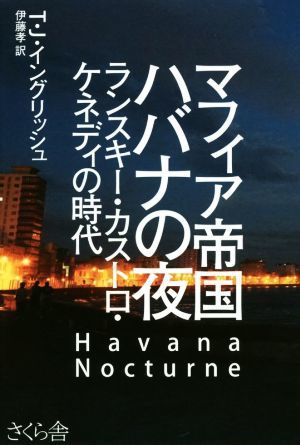 マフィア帝国
ハバナの夜
ランスキー・カストロ・
ケネディの時代

T・J・イングリッシュ
伊藤孝 訳

Havana
Nocturne

さくら舎